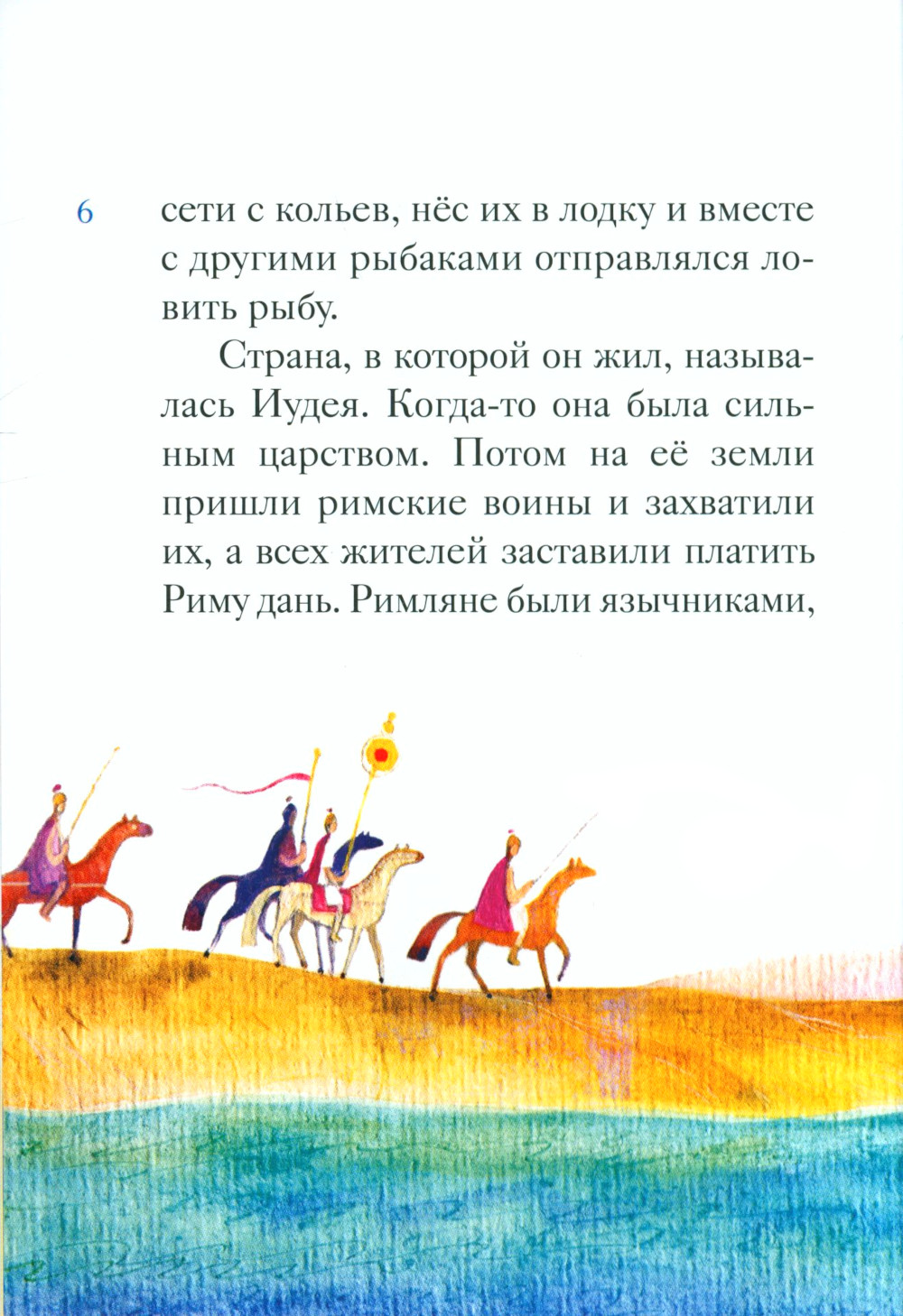 6

сети с кольев, нёс их в лодку и вместе с другими рыбаками отправлялся ловить рыбу.

Страна, в которой он жил, называлась Иудея. Когда-то она была сильным царством. Потом на её земли пришли римские воины и захватили их, а всех жителей заставили платить Риму дань. Римляне были язычниками,